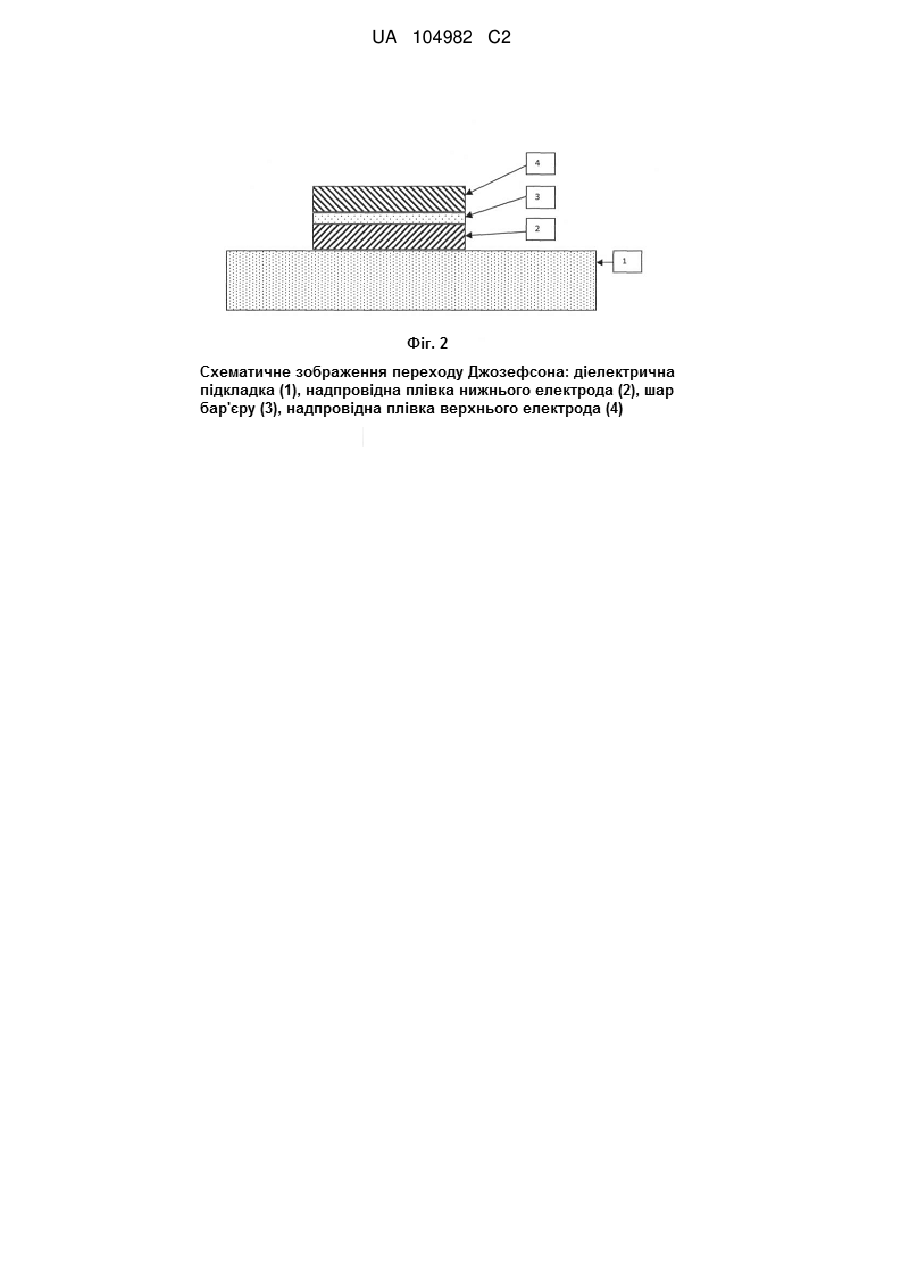 UA 104982 C2

4

3

2

1

Фіг. 2

Схематичне зображення переходу Джозефсона: діелектрична підкладка (1), надпровідна плівка нижнього електрода (2), шар бар'єру (3), надпровідна плівка верхнього електрода (4)